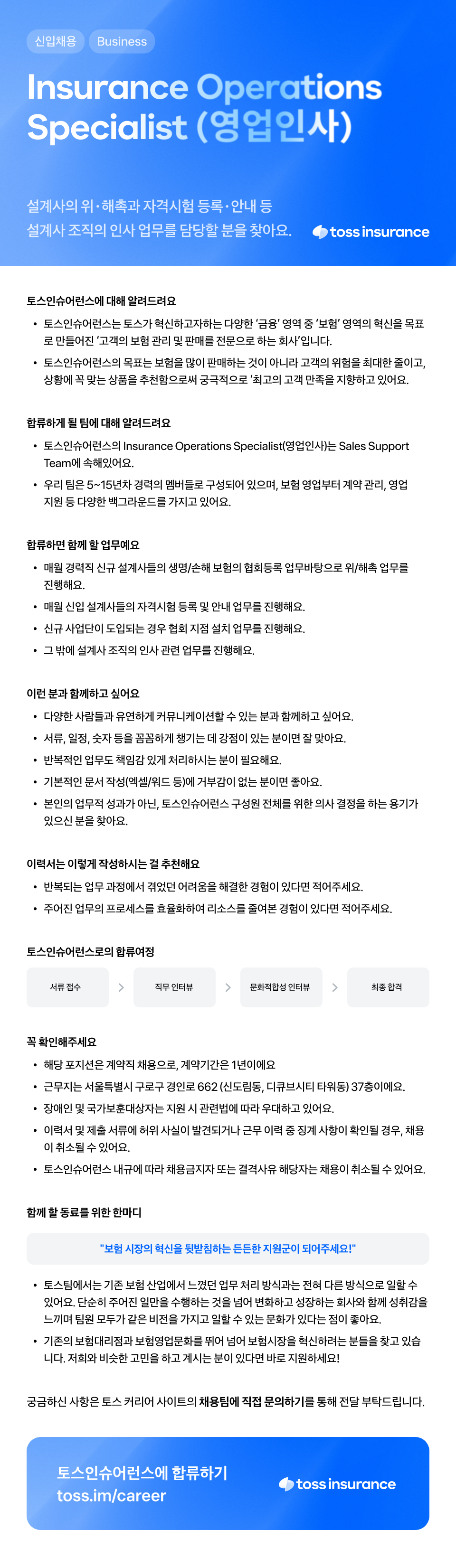 신입채용 Business

Insurance Operations Specialist (영업인사)

설계사의 위·해촉과 자격시험 등록·안내 등 설계사 조직의 인사 업무를 담당할 분을 찾아요.

toss insurance

토스인슈어런스에 대해 알려드려요

• 토스인슈어런스는 토스가 혁신하고자하는 다양한 '금융' 영역 중 '보험' 영역의 혁신을 목표로 만들어진 '고객의 보험 관리 및 판매를 전문으로 하는 회사'입니다.
• 토스인슈어런스의 목표는 보험을 많이 판매하는 것이 아니라 고객의 위험을 최대한 줄이고, 상황에 꼭 맞는 상품을 추천함으로써 궁극적으로 '최고의 고객 만족을 지향하고 있어요.

합류하게 될 팀에 대해 알려드려요

• 토스인슈어런스의 Insurance Operations Specialist(영업인사)는 Sales Support Team에 속해있어요.
• 우리 팀은 5~15년차 경력의 멤버들로 구성되어 있으며, 보험 영업부터 계약 관리, 영업 지원 등 다양한 백그라운드를 가지고 있어요.

합류하면 함께 할 업무예요

• 매월 경력직 신규 설계사들의 생명/손해 보험의 협회등록 업무바탕으로 위/해촉 업무를 진행해요.
• 매월 신입 설계사들의 자격시험 등록 및 안내 업무를 진행해요.
• 신규 사업단이 도입되는 경우 협회 지점 설치 업무를 진행해요.
• 그 밖에 설계사 조직의 인사 관련 업무를 진행해요.

이런 분과 함께하고 싶어요

• 다양한 사람들과 유연하게 커뮤니케이션할 수 있는 분과 함께하고 싶어요.
• 서류, 일정, 숫자 등을 꼼꼼하게 챙기는 데 강점이 있는 분이면 잘 맞아요.
• 반복적인 업무도 책임감 있게 처리하시는 분이 필요해요.
• 기본적인 문서 작성(엑셀/워드 등)에 거부감이 없는 분이면 좋아요.
• 본인의 업무적 성과가 아닌, 토스인슈어런스 구성원 전체를 위한 의사 결정을 하는 용기가 있으신 분을 찾아요.

이력서는 이렇게 작성하시는 걸 추천해요

• 반복되는 업무 과정에서 겪었던 어려움을 해결한 경험이 있다면 적어주세요.
• 주어진 업무의 프로세스를 효율화하여 리소스를 줄여본 경험이 있다면 적어주세요.

토스인슈어런스로의 합류여정

서류 접수 > 직무 인터뷰 > 문화적합성 인터뷰 > 최종 합격

꼭 확인해주세요

• 해당 포지션은 계약직 채용으로, 계약기간은 1년이에요
• 근무지는 서울특별시 구로구 경인로 662 (신도림동, 디큐브시티 타워동) 37층이에요.
• 장애인 및 국가보훈대상자는 지원 시 관련법에 따라 우대하고 있어요.
• 이력서 및 제출 서류에 허위 사실이 발견되거나 근무 이력 중 징계 사항이 확인될 경우, 채용이 취소될 수 있어요.
• 토스인슈어런스 내규에 따라 채용금지자 또는 결격사유 해당자는 채용이 취소될 수 있어요.

함께 할 동료를 위한 한마디

"보험 시장의 혁신을 뒷받침하는 든든한 지원군이 되어주세요!"

• 토스팀에서는 기존 보험 산업에서 느꼈던 업무 처리 방식과는 전혀 다른 방식으로 일할 수 있어요. 단순히 주어진 일만을 수행하는 것을 넘어 변화하고 성장하는 회사와 함께 성취감을 느끼며 팀원 모두가 같은 비전을 가지고 일할 수 있는 문화가 있다는 점이 좋아요.
• 기존의 보험대리점과 보험영업문화를 뛰어 넘어 보험시장을 혁신하려는 분들을 찾고 있습니다. 저희와 비슷한 고민을 하고 계시는 분이 있다면 바로 지원하세요!

궁금하신 사항은 토스 커리어 사이트의 채용팀에 직접 문의하기를 통해 전달 부탁드립니다.

토스인슈어런스에 합류하기
toss.im/career

toss insurance